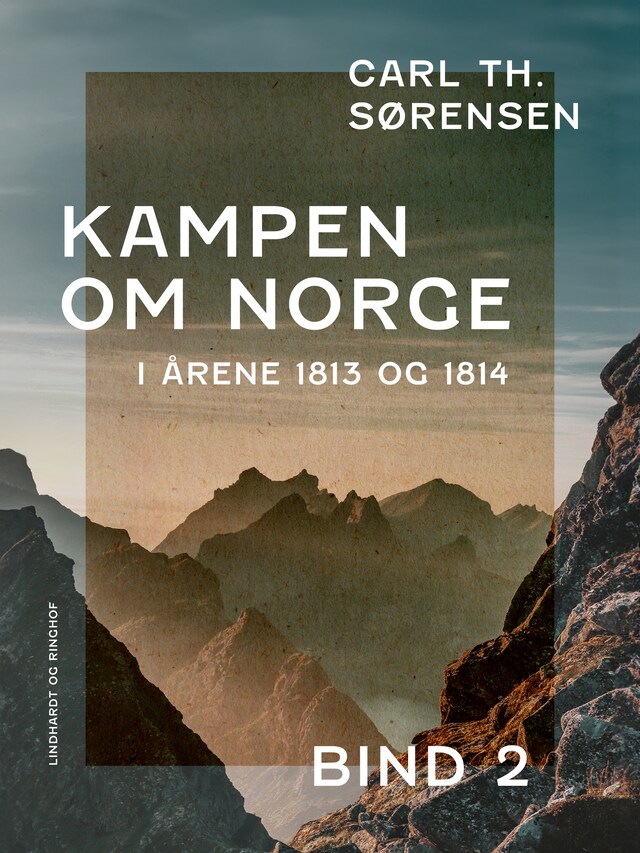 CARL TH. SØRENSEN

KAMPEN OM NORGE

I ÅRENE 1813 OG 1814

LINDHARDT OG RINGHOF

BIND 2